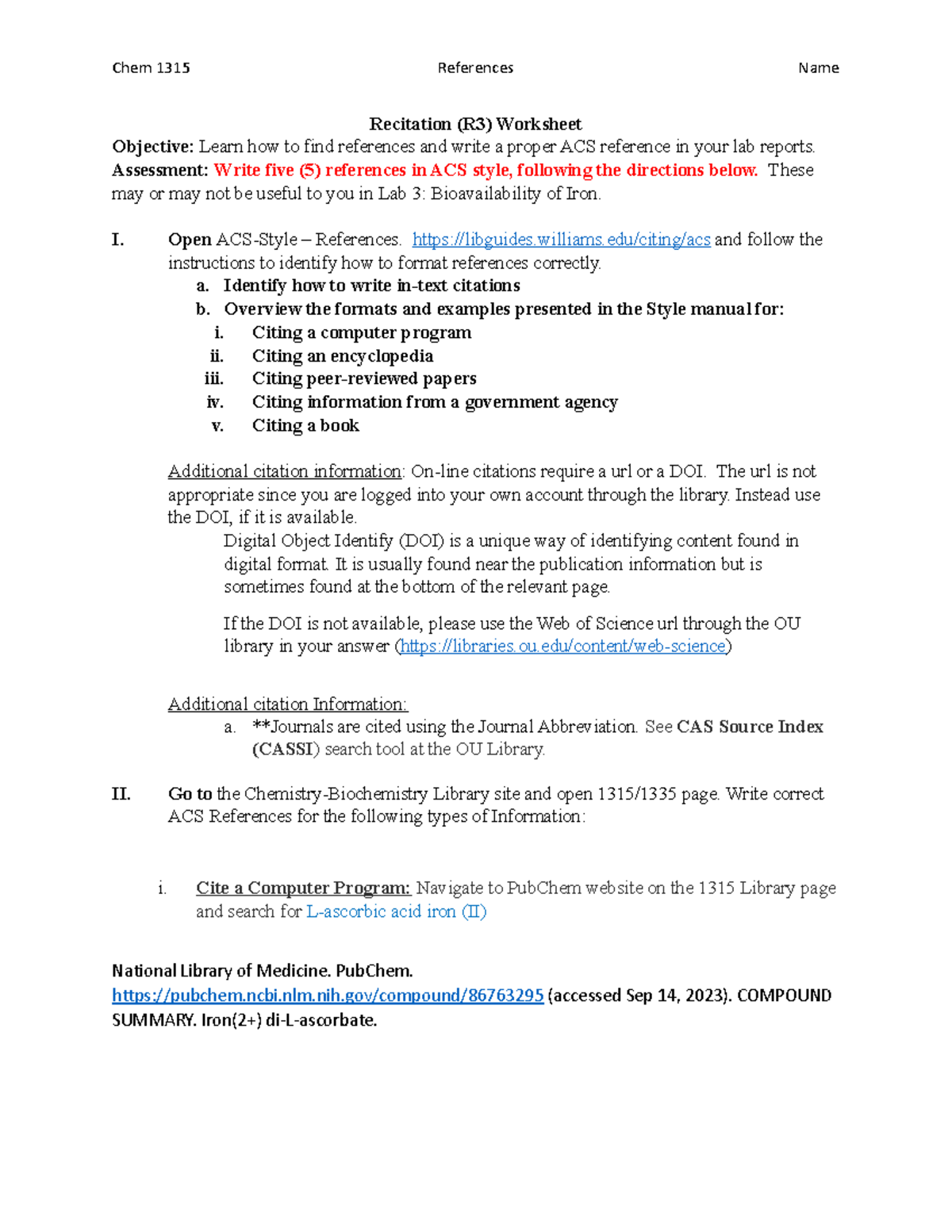 Chem 1315 References Name

Recitation (R3) Worksheet

Objective: Learn how to find references and write a proper ACS reference in your lab reports.
Assessment: Write five (5) references in ACS style, following the directions below. These may or may not be useful to you in Lab 3: Bioavailability of Iron.

I. Open ACS-Style – References. https://libguides.williams.edu/citing/acs and follow the instructions to identify how to format references correctly.
a. Identify how to write in-text citations
b. Overview the formats and examples presented in the Style manual for:
i. Citing a computer program
ii. Citing an encyclopedia
iii. Citing peer-reviewed papers
iv. Citing information from a government agency
v. Citing a book

Additional citation information: On-line citations require a url or a DOI. The url is not appropriate since you are logged into your own account through the library. Instead use the DOI, if it is available.

Digital Object Identify (DOI) is a unique way of identifying content found in digital format. It is usually found near the publication information but is sometimes found at the bottom of the relevant page.

If the DOI is not available, please use the Web of Science url through the OU library in your answer (https://libraries.ou.edu/content/web-science)

Additional citation Information:
a. **Journals are cited using the Journal Abbreviation. See CAS Source Index (CASSI) search tool at the OU Library.

II. Go to the Chemistry-Biochemistry Library site and open 1315/1335 page. Write correct ACS References for the following types of Information:

i. Cite a Computer Program: Navigate to PubChem website on the 1315 Library page and search for L-ascorbic acid iron (II)

National Library of Medicine. PubChem. https://pubchem.ncbi.nlm.nih.gov/compound/86763295 (accessed Sep 14, 2023). COMPOUND SUMMARY. Iron(2+) di-L-ascorbate.